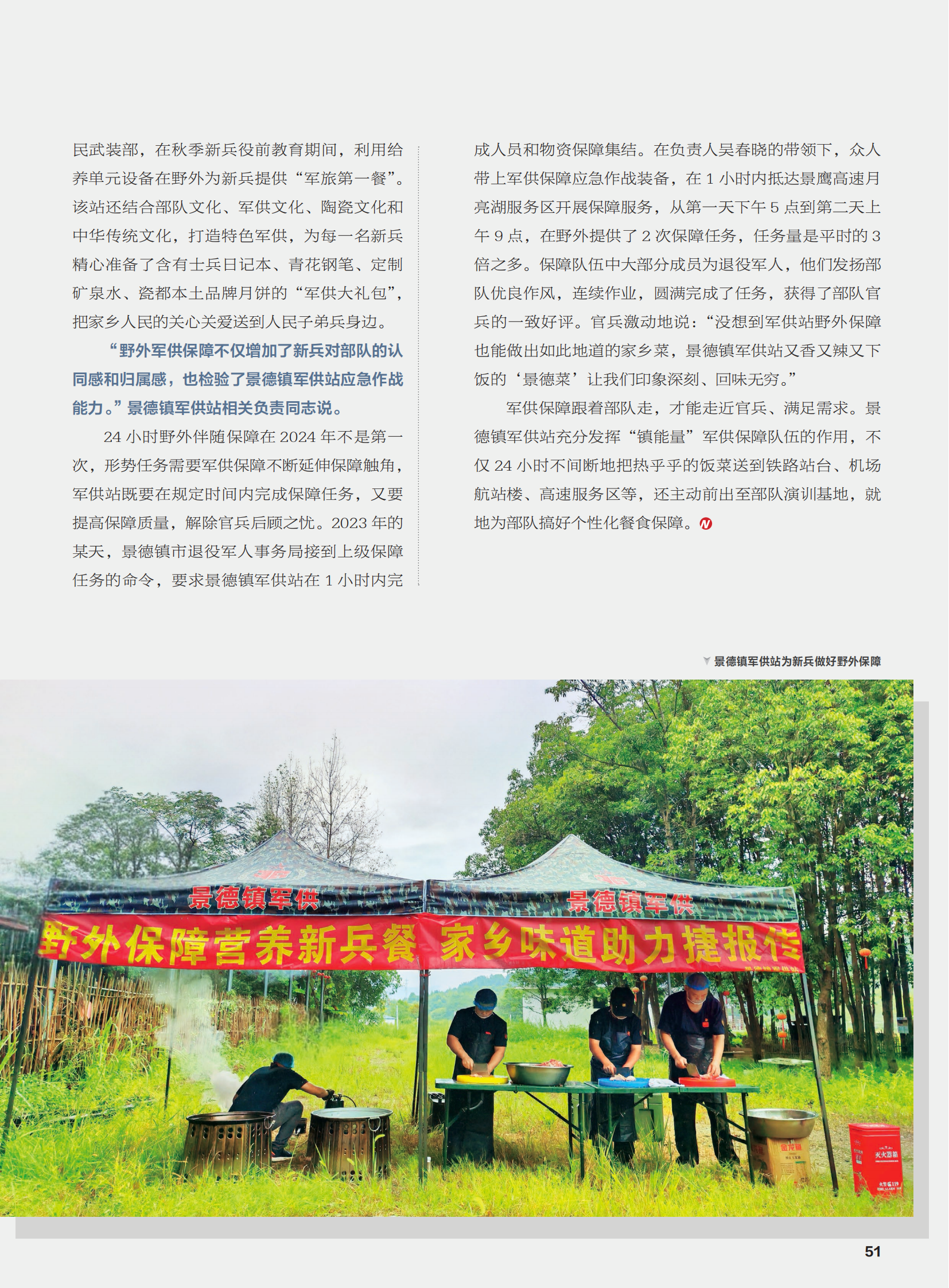 民武装部，在秋季新兵役前教育期间，利用给养单元设备在野外为新兵提供“军旅第一餐”。该站还结合部队文化、军供文化、陶瓷文化和中华传统文化，打造特色军供，为每一名新兵精心准备了含有士兵日记本、青花钢笔、定制矿泉水、瓷都本土品牌月饼的“军供大礼包”，把家乡人民的关心关爱送到人民子弟兵身边。

“野外军供保障不仅增加了新兵对部队的认同感和归属感，也检验了景德镇军供站应急作战能力。”景德镇军供站相关负责同志说。

24 小时野外伴随保障在 2024 年不是第一次，形势任务需要军供保障不断延伸保障触角，军供站既要在规定时间内完成保障任务，又要提高保障质量，解除官兵后顾之忧。2023 年的某天，景德镇市退役军人事务局接到上级保障任务的命令，要求景德镇军供站在 1 小时内完成人员和物资保障集结。在负责人吴春晓的带领下，众人带上军供保障应急作战装备，在 1 小时内抵达景鹰高速月亮湖服务区开展保障服务，从第一天下午 5 点到第二天上午 9 点，在野外提供了 2 次保障任务，任务量是平时的 3 倍之多。保障队伍中大部分成员为退役军人，他们发扬部队优良作风，连续作业，圆满完成了任务，获得了部队官兵的一致好评。官兵激动地说：“没想到军供站野外保障也能做出如此地道的家乡菜，景德镇军供站又香又辣又下饭的‘景德菜’让我们印象深刻、回味无穷。”

军供保障跟着部队走，才能走近官兵、满足需求。景德镇军供站充分发挥“镇能量”军供保障队伍的作用，不仅 24 小时不间断地把热乎乎的饭菜送到铁路站台、机场航站楼、高速服务区等，还主动前出至部队演训基地，就地为部队搞好个性化餐食保障。

景德镇军供站为新兵做好野外保障

景德镇军供 景德镇军供
野外保障营养新兵餐 家乡味道助力捷报传

灭火器箱

51